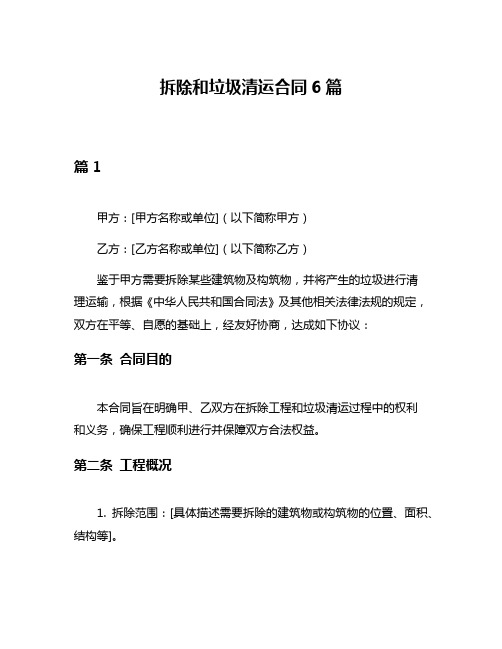 拆除和垃圾清运合同 6 篇

篇 1

甲方：[甲方名称或单位]（以下简称甲方）

乙方：[乙方名称或单位]（以下简称乙方）

鉴于甲方需要拆除某些建筑物及构筑物，并将产生的垃圾进行清理运输，根据《中华人民共和国合同法》及其他相关法律法规的规定，双方在平等、自愿的基础上，经友好协商，达成如下协议：

第一条 合同目的

本合同旨在明确甲、乙双方在拆除工程和垃圾清运过程中的权利和义务，确保工程顺利进行并保障双方合法权益。

第二条 工程概况

1. 拆除范围：[具体描述需要拆除的建筑物或构筑物的位置、面积、结构等]。